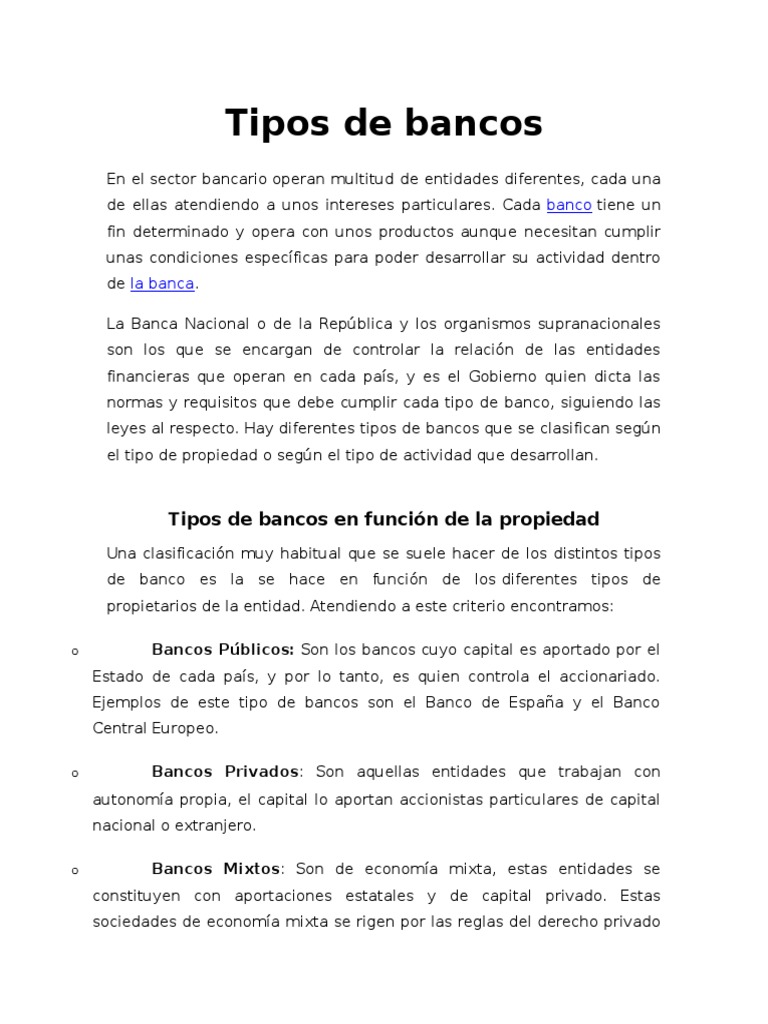 Tipos de bancos

En el sector bancario operan multitud de entidades diferentes, cada una de ellas atendiendo a unos intereses particulares. Cada banco tiene un fin determinado y opera con unos productos aunque necesitan cumplir unas condiciones específicas para poder desarrollar su actividad dentro de la banca.

La Banca Nacional o de la República y los organismos supranacionales son los que se encargan de controlar la relación de las entidades financieras que operan en cada país, y es el Gobierno quien dicta las normas y requisitos que debe cumplir cada tipo de banco, siguiendo las leyes al respecto. Hay diferentes tipos de bancos que se clasifican según el tipo de propiedad o según el tipo de actividad que desarrollan.

Tipos de bancos en función de la propiedad

Una clasificación muy habitual que se suele hacer de los distintos tipos de banco es la se hace en función de los diferentes tipos de propietarios de la entidad. Atendiendo a este criterio encontramos:

o Bancos Públicos: Son los bancos cuyo capital es aportado por el Estado de cada país, y por lo tanto, es quien controla el accionariado. Ejemplos de este tipo de bancos son el Banco de España y el Banco Central Europeo.

o Bancos Privados: Son aquellas entidades que trabajan con autonomía propia, el capital lo aportan accionistas particulares de capital nacional o extranjero.

o Bancos Mixtos: Son de economía mixta, estas entidades se constituyen con aportaciones estatales y de capital privado. Estas sociedades de economía mixta se rigen por las reglas del derecho privado